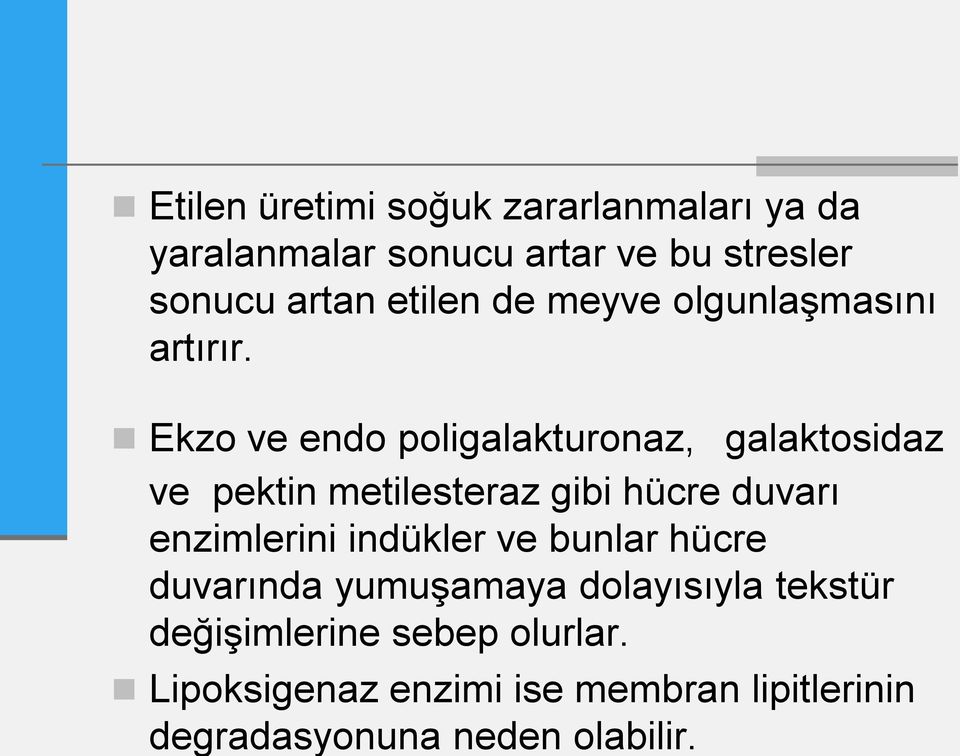 Etilen üretimi soğuk zararlanmaları ya da yaralanmalar sonucu artar ve bu stresler sonucu artan etilen de meyve olgunlaşmasını artırır.

Ekzo ve endo poligalakturonaz,  galaktosidaz ve  pektin metilesteraz gibi hücre duvarı enzimlerini indükler ve bunlar hücre duvarında yumuşamaya dolayısıyla tekstür değişimlerine sebep olurlar.

Lipoksigenaz enzimi ise membran lipitlerinin degradasyonuna neden olabilir.